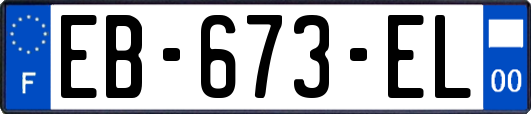 F
EB-673-EL
00